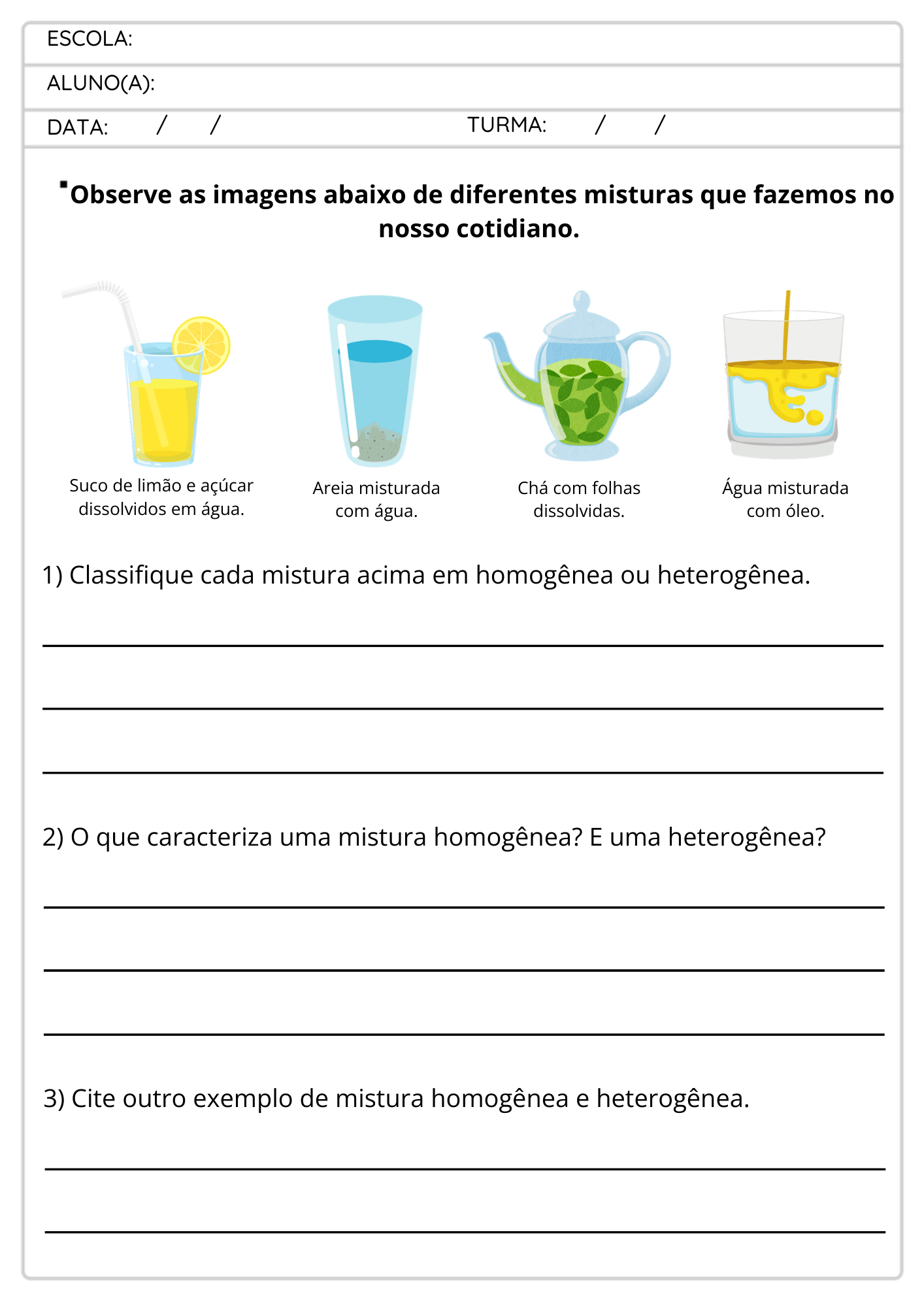 ESCOLA:

ALUNO(A):

DATA: / / TURMA: / /

Observe as imagens abaixo de diferentes misturas que fazemos no nosso cotidiano.

Suco de limão e açúcar dissolvidos em água.

Areia misturada com água.

Chá com folhas dissolvidas.

Água misturada com óleo.

1) Classifique cada mistura acima em homogênea ou heterogênea.

2) O que caracteriza uma mistura homogênea? E uma heterogênea?

3) Cite outro exemplo de mistura homogênea e heterogênea.